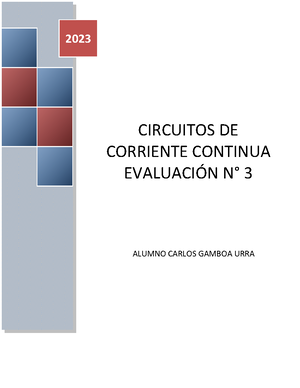 2023

CIRCUITOS DE CORRIENTE CONTINUA EVALUACIÓN N° 3

ALUMNO CARLOS GAMBOA URRA